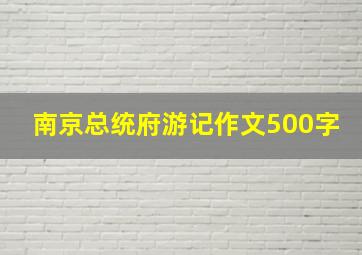 南京总统府游记作文500字